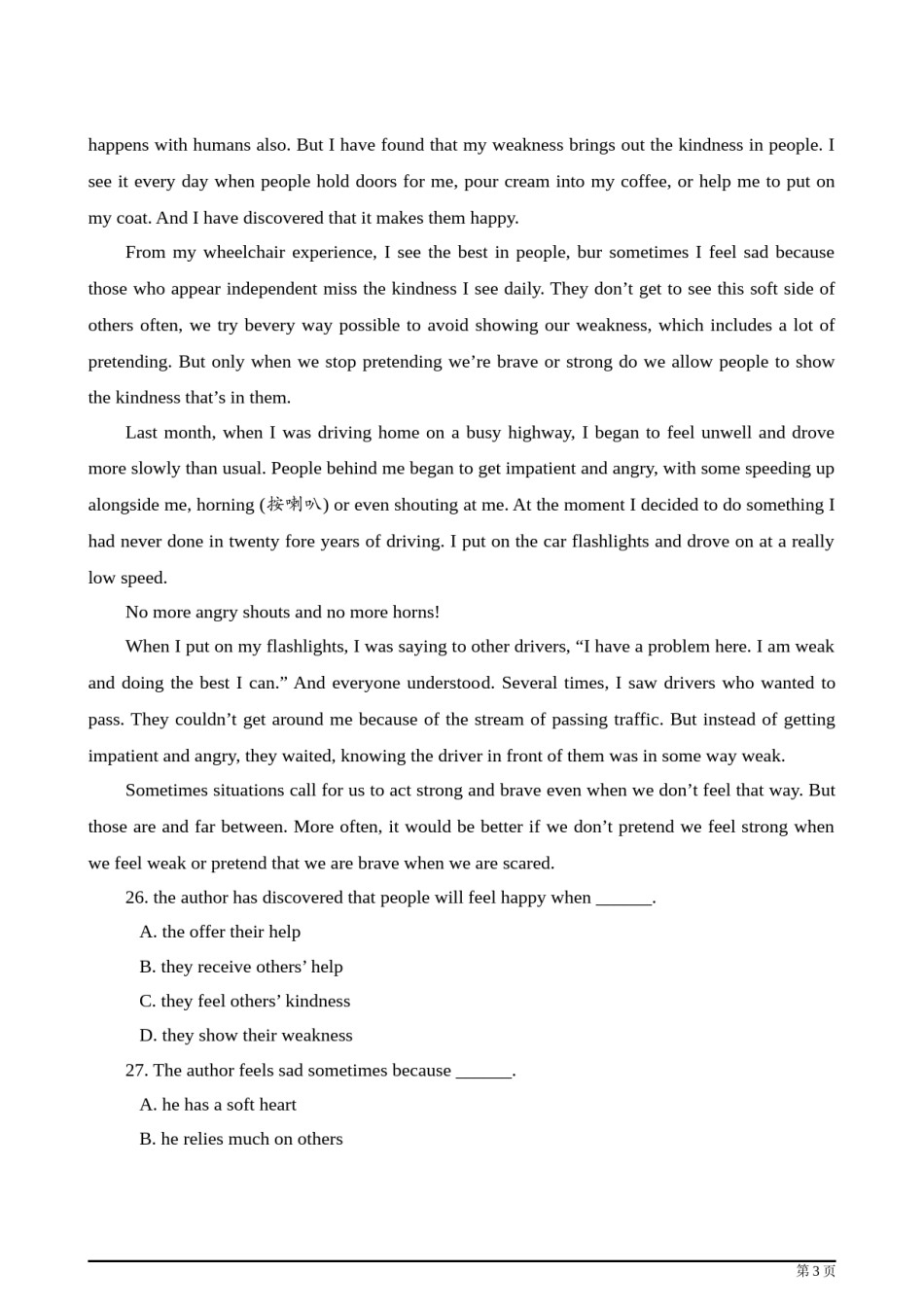 happens with humans also. But I have found that my weakness brings out the kindness in people. I see it every day when people hold doors for me, pour cream into my coffee, or help me to put on my coat. And I have discovered that it makes them happy.

From my wheelchair experience, I see the best in people, bur sometimes I feel sad because those who appear independent miss the kindness I see daily. They don’t get to see this soft side of others often, we try bevery way possible to avoid showing our weakness, which includes a lot of pretending. But only when we stop pretending we’re brave or strong do we allow people to show the kindness that’s in them.

Last month, when I was driving home on a busy highway, I began to feel unwell and drove more slowly than usual. People behind me began to get impatient and angry, with some speeding up alongside me, horning (按喇叭) or even shouting at me. At the moment I decided to do something I had never done in twenty fore years of driving. I put on the car flashlights and drove on at a really low speed.

No more angry shouts and no more horns!

When I put on my flashlights, I was saying to other drivers, “I have a problem here. I am weak and doing the best I can.” And everyone understood. Several times, I saw drivers who wanted to pass. They couldn’t get around me because of the stream of passing traffic. But instead of getting impatient and angry, they waited, knowing the driver in front of them was in some way weak.

Sometimes situations call for us to act strong and brave even when we don’t feel that way. But those are and far between. More often, it would be better if we don’t pretend we feel strong when we feel weak or pretend that we are brave when we are scared.

26. the author has discovered that people will feel happy when ______.

A. the offer their help

B. they receive others’ help

C. they feel others’ kindness

D. they show their weakness

27. The author feels sad sometimes because ______.

A. he has a soft heart

B. he relies much on others

第 3 页